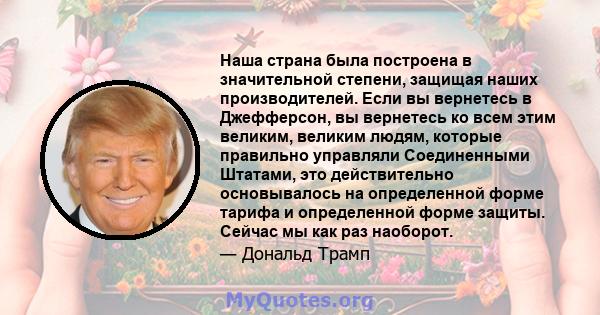 Наша страна была построена в значительной степени, защищая наших производителей. Если вы вернетесь в Джефферсон, вы вернетесь ко всем этим великим, великим людям, которые правильно управляли Соединенными Штатами, это действительно основывалось на определенной форме тарифа и определенной форме защиты. Сейчас мы как раз наоборот.

— Дональд Трамп

MyQuotes.org